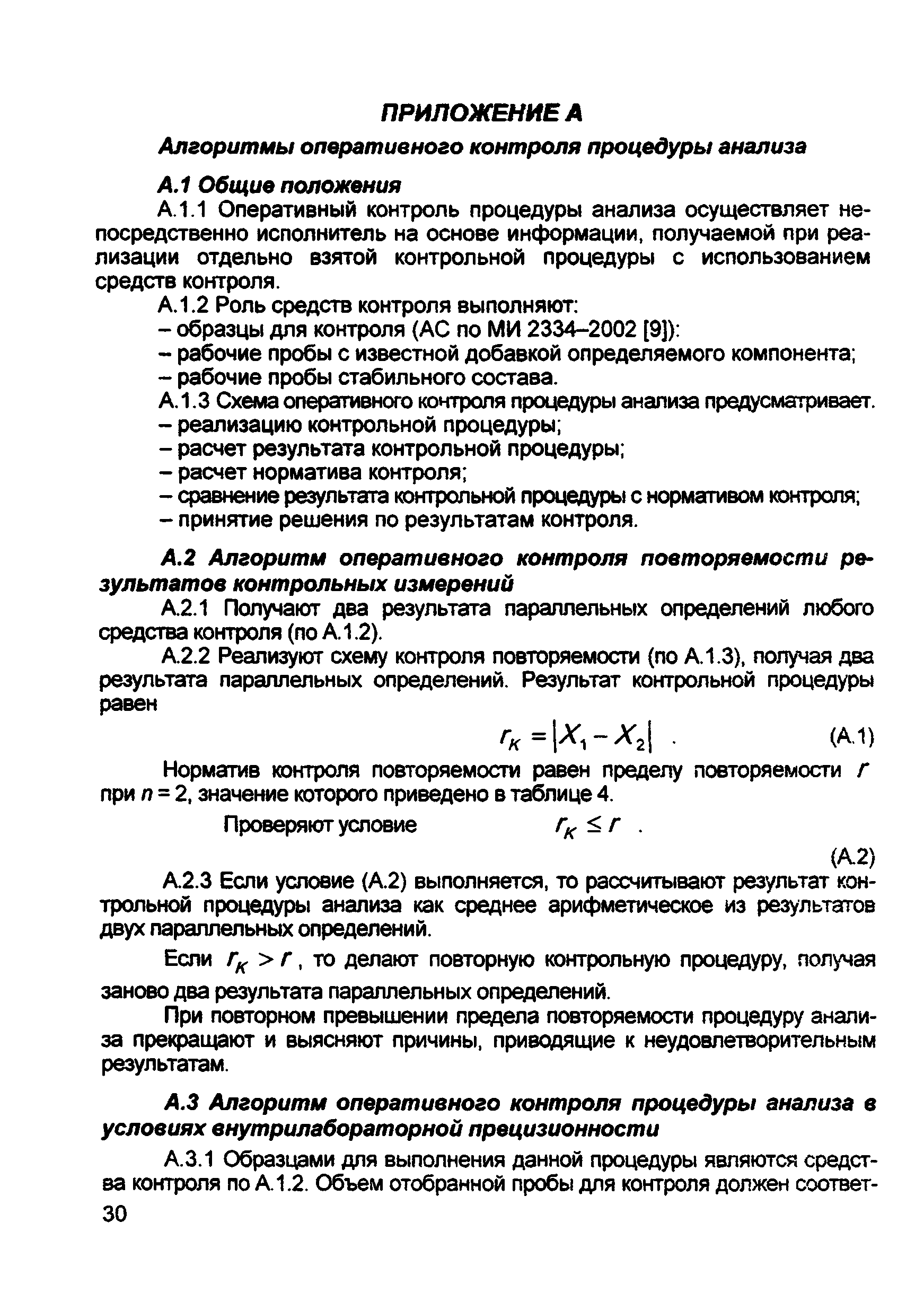 ПРИЛОЖЕНИЕ А

Алгоритмы оперативного контроля процедуры анализа

А.1 Общие положения

А.1.1 Оперативный контроль процедуры анализа осуществляет непосредственно исполнитель на основе информации, получаемой при реализации отдельно взятой контрольной процедуры с использованием средств контроля.

А.1.2 Роль средств контроля выполняют:
– образцы для контроля (АС по МИ 2334–2002 [9]):
– рабочие пробы с известной добавкой определяемого компонента;
– рабочие пробы стабильного состава.

А.1.3 Схема оперативного контроля процедуры анализа предусматривает.
– реализацию контрольной процедуры;
– расчет результата контрольной процедуры;
– расчет норматива контроля;
– сравнение результата контрольной процедуры с нормативом контроля;
– принятие решения по результатам контроля.

А.2 Алгоритм оперативного контроля повторяемости результатов контрольных измерений

А.2.1 Получают два результата параллельных определений любого средства контроля (по А.1.2).

А.2.2 Реализуют схему контроля повторяемости (по А.1.3), получая два результата параллельных определений. Результат контрольной процедуры равен

$r_K = |X_1 - X_2|$ . (А.1)

Норматив контроля повторяемости равен пределу повторяемости $r$ при $n = 2$, значение которого приведено в таблице 4.

Проверяют условие $r_K \leq r$ .

(А.2)

А.2.3 Если условие (А.2) выполняется, то рассчитывают результат контрольной процедуры анализа как среднее арифметическое из результатов двух параллельных определений.

Если $r_K > r$ , то делают повторную контрольную процедуру, получая заново два результата параллельных определений.

При повторном превышении предела повторяемости процедуру анализа прекращают и выясняют причины, приводящие к неудовлетворительным результатам.

А.3 Алгоритм оперативного контроля процедуры анализа в условиях внутрилабораторной прецизионности

А.3.1 Образцами для выполнения данной процедуры являются средства контроля по А.1.2. Объем отобранной пробы для контроля должен соответ-

30